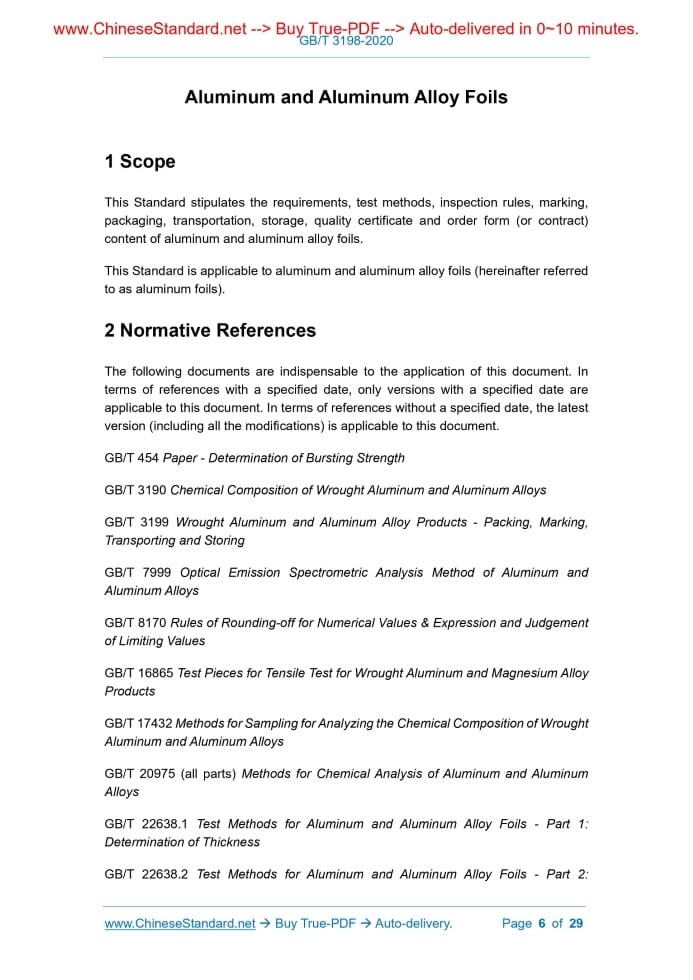 www.ChineseStandard.net --> Buy True-PDF --> Auto-delivered in 0~10 minutes.
GB/T 3198-2020

Aluminum and Aluminum Alloy Foils

1 Scope

This Standard stipulates the requirements, test methods, inspection rules, marking, packaging, transportation, storage, quality certificate and order form (or contract) content of aluminum and aluminum alloy foils.

This Standard is applicable to aluminum and aluminum alloy foils (hereinafter referred to as aluminum foils).

2 Normative References

The following documents are indispensable to the application of this document. In terms of references with a specified date, only versions with a specified date are applicable to this document. In terms of references without a specified date, the latest version (including all the modifications) is applicable to this document.

GB/T 454 Paper - Determination of Bursting Strength

GB/T 3190 Chemical Composition of Wrought Aluminum and Aluminum Alloys

GB/T 3199 Wrought Aluminum and Aluminum Alloy Products - Packing, Marking, Transporting and Storing

GB/T 7999 Optical Emission Spectrometric Analysis Method of Aluminum and Aluminum Alloys

GB/T 8170 Rules of Rounding-off for Numerical Values & Expression and Judgement of Limiting Values

GB/T 16865 Test Pieces for Tensile Test for Wrought Aluminum and Magnesium Alloy Products

GB/T 17432 Methods for Sampling for Analyzing the Chemical Composition of Wrought Aluminum and Aluminum Alloys

GB/T 20975 (all parts) Methods for Chemical Analysis of Aluminum and Aluminum Alloys

GB/T 22638.1 Test Methods for Aluminum and Aluminum Alloy Foils - Part 1: Determination of Thickness

GB/T 22638.2 Test Methods for Aluminum and Aluminum Alloy Foils - Part 2:

www.ChineseStandard.net → Buy True-PDF → Auto-delivery. Page 6 of 29